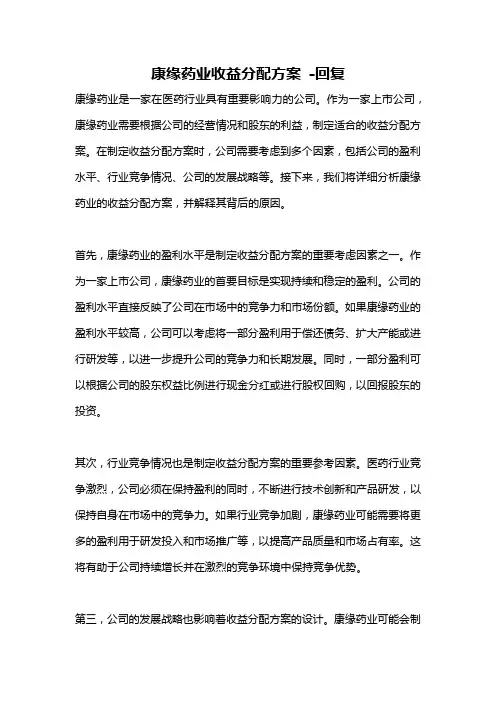 康缘药业收益分配方案 -回复

康缘药业是一家在医药行业具有重要影响力的公司。作为一家上市公司，康缘药业需要根据公司的经营情况和股东的利益，制定适合的收益分配方案。在制定收益分配方案时，公司需要考虑到多个因素，包括公司的盈利水平、行业竞争情况、公司的发展战略等。接下来，我们将详细分析康缘药业的收益分配方案，并解释其背后的原因。

首先，康缘药业的盈利水平是制定收益分配方案的重要考虑因素之一。作为一家上市公司，康缘药业的首要目标是实现持续和稳定的盈利。公司的盈利水平直接反映了公司在市场中的竞争力和市场份额。如果康缘药业的盈利水平较高，公司可以考虑将一部分盈利用于偿还债务、扩大产能或进行研发等，以进一步提升公司的竞争力和长期发展。同时，一部分盈利可以根据公司的股东权益比例进行现金分红或进行股权回购，以回报股东的投资。

其次，行业竞争情况也是制定收益分配方案的重要参考因素。医药行业竞争激烈，公司必须在保持盈利的同时，不断进行技术创新和产品研发，以保持自身在市场中的竞争力。如果行业竞争加剧，康缘药业可能需要将更多的盈利用于研发投入和市场推广等，以提高产品质量和市场占有率。这将有助于公司持续增长并在激烈的竞争环境中保持竞争优势。

第三，公司的发展战略也影响着收益分配方案的设计。康缘药业可能会制